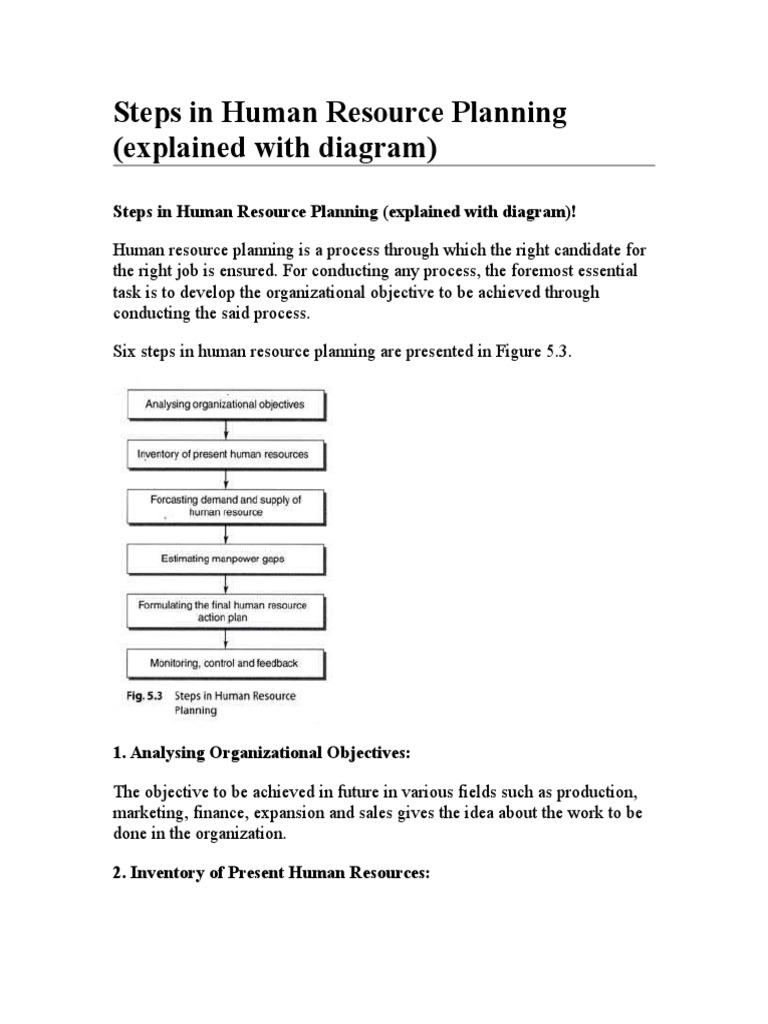 Steps in Human Resource Planning (explained with diagram)

Steps in Human Resource Planning (explained with diagram)!

Human resource planning is a process through which the right candidate for the right job is ensured. For conducting any process, the foremost essential task is to develop the organizational objective to be achieved through conducting the said process.

Six steps in human resource planning are presented in Figure 5.3.

Analysing organizational objectives

Inventory of present human resources

Forcasting demand and supply of human resource

Estimating manpower gaps

Formulating the final human resource action plan

Monitoring, control and feedback

Fig. 5.3 Steps in Human Resource Planning

1. Analysing Organizational Objectives:

The objective to be achieved in future in various fields such as production, marketing, finance, expansion and sales gives the idea about the work to be done in the organization.

2. Inventory of Present Human Resources: